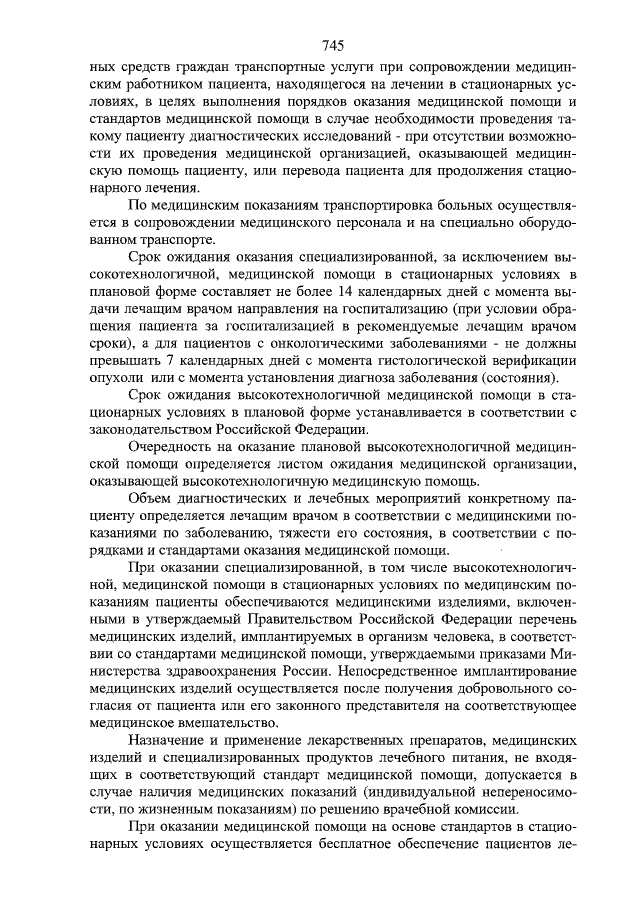 745

ных средств граждан транспортные услуги при сопровождении медицинским работником пациента, находящегося на лечении в стационарных условиях, в целях выполнения порядков оказания медицинской помощи и стандартов медицинской помощи в случае необходимости проведения такому пациенту диагностических исследований - при отсутствии возможности их проведения медицинской организацией, оказывающей медицинскую помощь пациенту, или перевода пациента для продолжения стационарного лечения.

По медицинским показаниям транспортировка больных осуществляется в сопровождении медицинского персонала и на специально оборудованном транспорте.

Срок ожидания оказания специализированной, за исключением высокотехнологичной, медицинской помощи в стационарных условиях в плановой форме составляет не более 14 календарных дней с момента выдачи лечащим врачом направления на госпитализацию (при условии обращения пациента за госпитализацией в рекомендуемые лечащим врачом сроки), а для пациентов с онкологическими заболеваниями - не должны превышать 7 календарных дней с момента гистологической верификации опухоли или с момента установления диагноза заболевания (состояния).

Срок ожидания высокотехнологичной медицинской помощи в стационарных условиях в плановой форме устанавливается в соответствии с законодательством Российской Федерации.

Очередность на оказание плановой высокотехнологичной медицинской помощи определяется листом ожидания медицинской организации, оказывающей высокотехнологичную медицинскую помощь.

Объем диагностических и лечебных мероприятий конкретному пациенту определяется лечащим врачом в соответствии с медицинскими показаниями по заболеванию, тяжести его состояния, в соответствии с порядками и стандартами оказания медицинской помощи.

При оказании специализированной, в том числе высокотехнологичной, медицинской помощи в стационарных условиях по медицинским показаниям пациенты обеспечиваются медицинскими изделиями, включенными в утверждаемый Правительством Российской Федерации перечень медицинских изделий, имплантируемых в организм человека, в соответствии со стандартами медицинской помощи, утверждаемыми приказами Министерства здравоохранения России. Непосредственное имплантирование медицинских изделий осуществляется после получения добровольного согласия от пациента или его законного представителя на соответствующее медицинское вмешательство.

Назначение и применение лекарственных препаратов, медицинских изделий и специализированных продуктов лечебного питания, не входящих в соответствующий стандарт медицинской помощи, допускается в случае наличия медицинских показаний (индивидуальной непереносимости, по жизненным показаниям) по решению врачебной комиссии.

При оказании медицинской помощи на основе стандартов в стационарных условиях осуществляется бесплатное обеспечение пациентов ле-